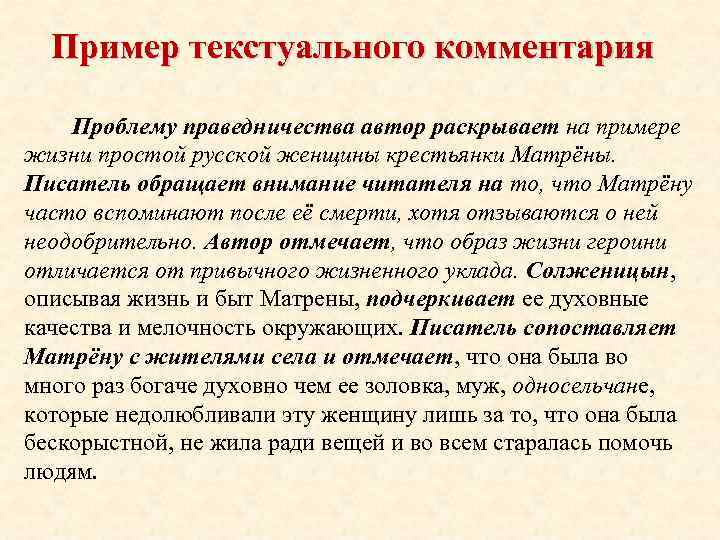 Пример текстуального комментария

Проблему праведничества автор раскрывает на примере жизни простой русской женщины крестьянки Матрёны. Писатель обращает внимание читателя на то, что Матрёну часто вспоминают после её смерти, хотя отзываются о ней неодобрительно. Автор отмечает, что образ жизни героини отличается от привычного жизненного уклада. Солженицын, описывая жизнь и быт Матрены, подчеркивает ее духовные качества и мелочность окружающих. Писатель сопоставляет Матрёну с жителями села и отмечает, что она была во много раз богаче духовно чем ее золовка, муж, односельчане, которые недолюбливали эту женщину лишь за то, что она была бескорыстной, не жила ради вещей и во всем старалась помочь людям.